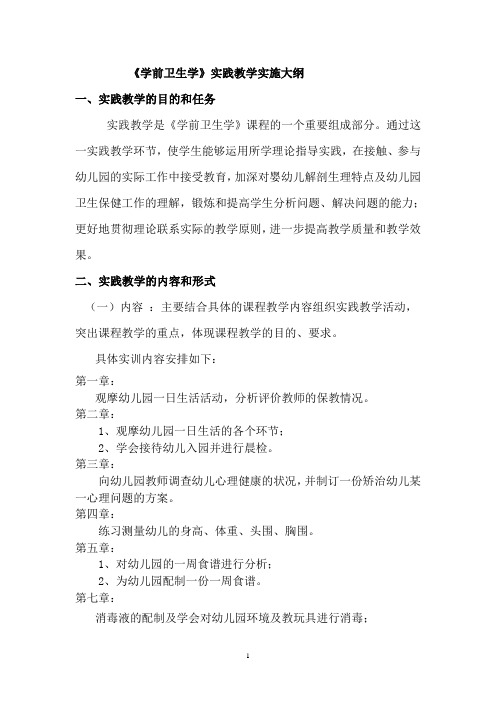 《学前卫生学》实践教学实施大纲

一、实践教学的目的和任务

实践教学是《学前卫生学》课程的一个重要组成部分。通过这一实践教学环节，使学生能够运用所学理论指导实践，在接触、参与幼儿园的实际工作中接受教育，加深对婴幼儿解剖生理特点及幼儿园卫生保健工作的理解，锻炼和提高学生分析问题、解决问题的能力；更好地贯彻理论联系实际的教学原则，进一步提高教学质量和教学效果。

二、实践教学的内容和形式

（一）内容 ：主要结合具体的课程教学内容组织实践教学活动，突出课程教学的重点，体现课程教学的目的、要求。

具体实训内容安排如下：

第一章：

观摩幼儿园一日生活活动，分析评价教师的保教情况。

第二章：

1、观摩幼儿园一日生活的各个环节；

2、学会接待幼儿入园并进行晨检。

第三章：

向幼儿园教师调查幼儿心理健康的状况，并制订一份矫治幼儿某一心理问题的方案。

第四章：

练习测量幼儿的身高、体重、头围、胸围。

第五章：

1、对幼儿园的一周食谱进行分析；

2、为幼儿园配制一份一周食谱。

第七章：

消毒液的配制及学会对幼儿园环境及教玩具进行消毒；

1